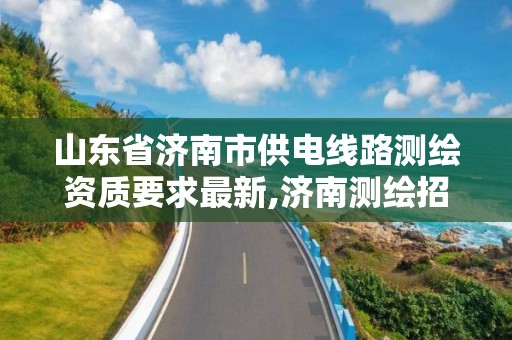 山东省济南市供电线路测绘资质要求最新,济南测绘招